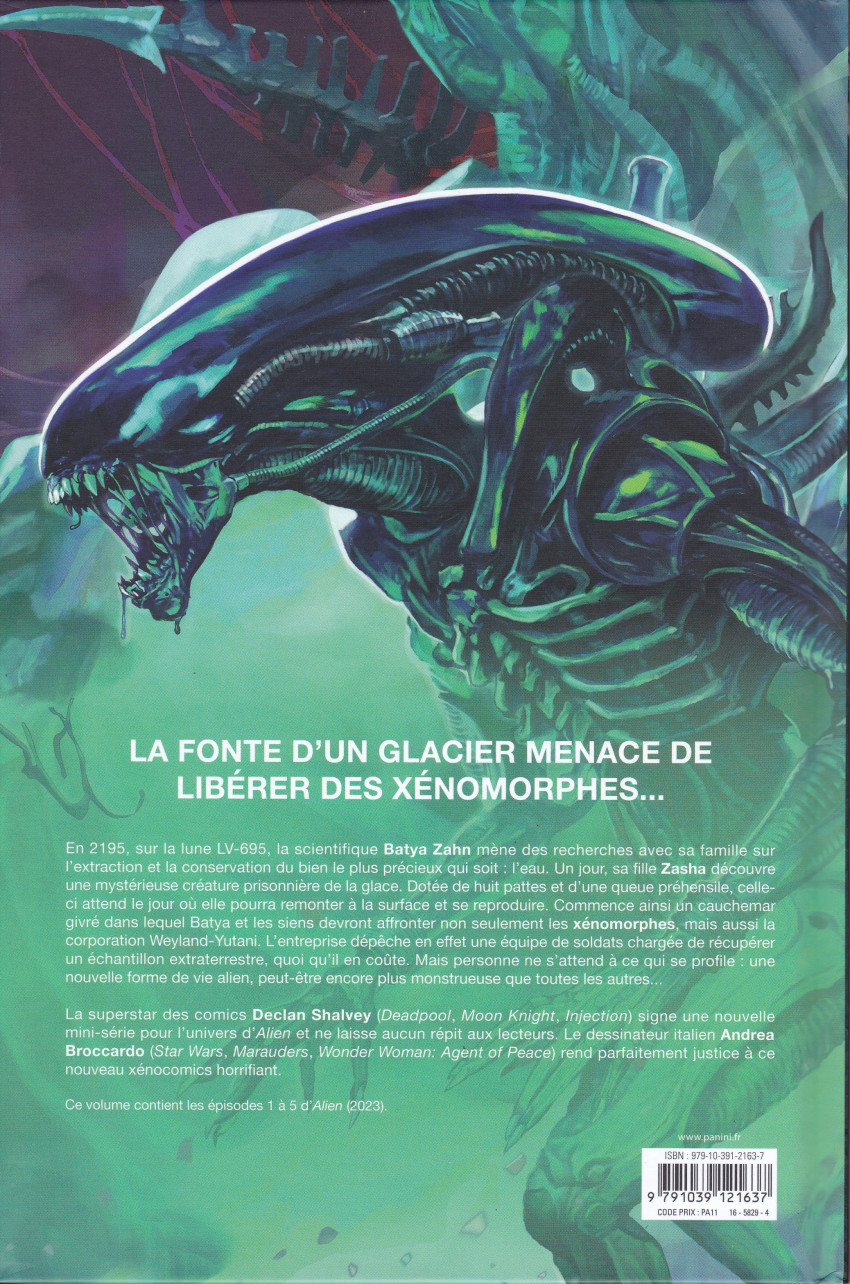 LA FONTE D'UN GLACIER MENACE DE LIBÉRER DES XÉNOMORPHES...

En 2195, sur la lune LV-695, la scientifique Batya Zahn mène des recherches avec sa famille sur l'extraction et la conservation du bien le plus précieux qui soit : l'eau. Un jour, sa fille Zasha découvre une mystérieuse créature prisonnière de la glace. Dotée de huit pattes et d'une queue préhensile, celle-ci attend le jour où elle pourra remonter à la surface et se reproduire. Commence ainsi un cauchemar givré dans lequel Batya et les siens devront affronter non seulement les xénomorphes, mais aussi la corporation Weyland-Yutani. L'entreprise dépêche en effet une équipe de soldats chargée de récupérer un échantillon extraterrestre, quoi qu'il en coûte. Mais personne ne s'attend à ce qui se profile : une nouvelle forme de vie alien, peut-être encore plus monstrueuse que toutes les autres...

La superstar des comics Declan Shalvey (Deadpool, Moon Knight, Injection) signe une nouvelle mini-série pour l'univers d'Alien et ne laisse aucun répit aux lecteurs. Le dessinateur italien Andrea Broccardo (Star Wars, Marauders, Wonder Woman: Agent of Peace) rend parfaitement justice à ce nouveau xénocomics horrifiant.

Ce volume contient les épisodes 1 à 5 d'Alien (2023).

www.panini.fr

ISBN : 979-10-391-2163-7

9 791039 121637

CODE PRIX : PA11 16 - 5829 - 4